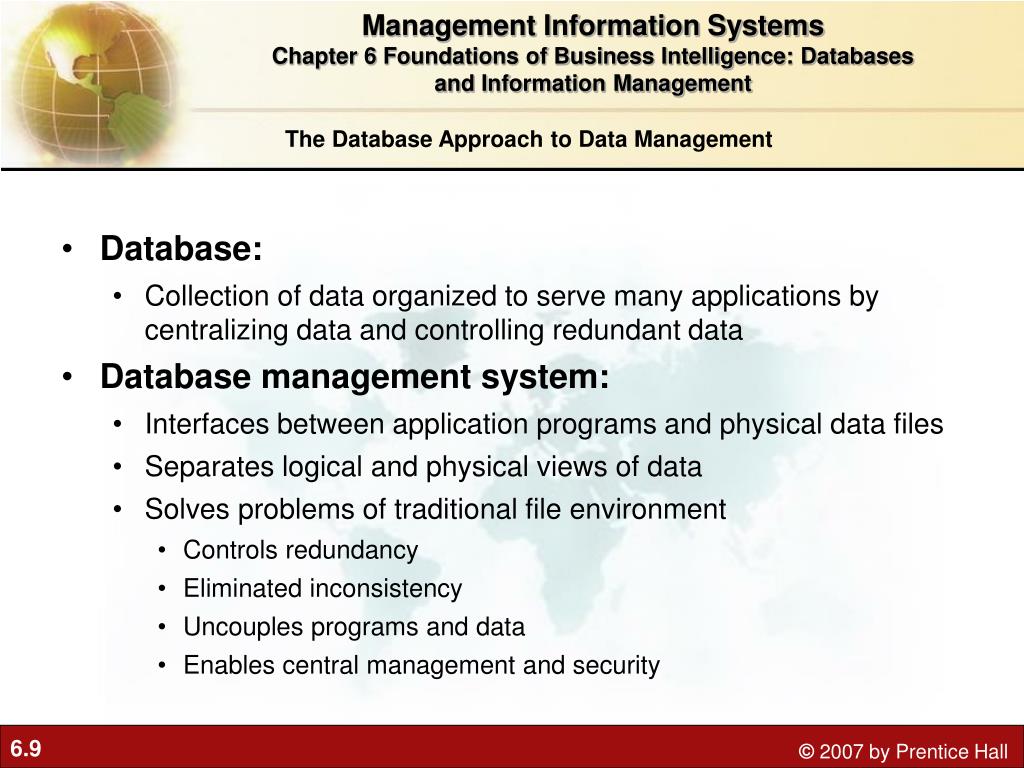 Management Information Systems
Chapter 6 Foundations of Business Intelligence: Databases and Information Management

The Database Approach to Data Management

• Database:
• Collection of data organized to serve many applications by centralizing data and controlling redundant data
• Database management system:
• Interfaces between application programs and physical data files
• Separates logical and physical views of data
• Solves problems of traditional file environment
• Controls redundancy
• Eliminated inconsistency
• Uncouples programs and data
• Enables central management and security

6.9

© 2007 by Prentice Hall